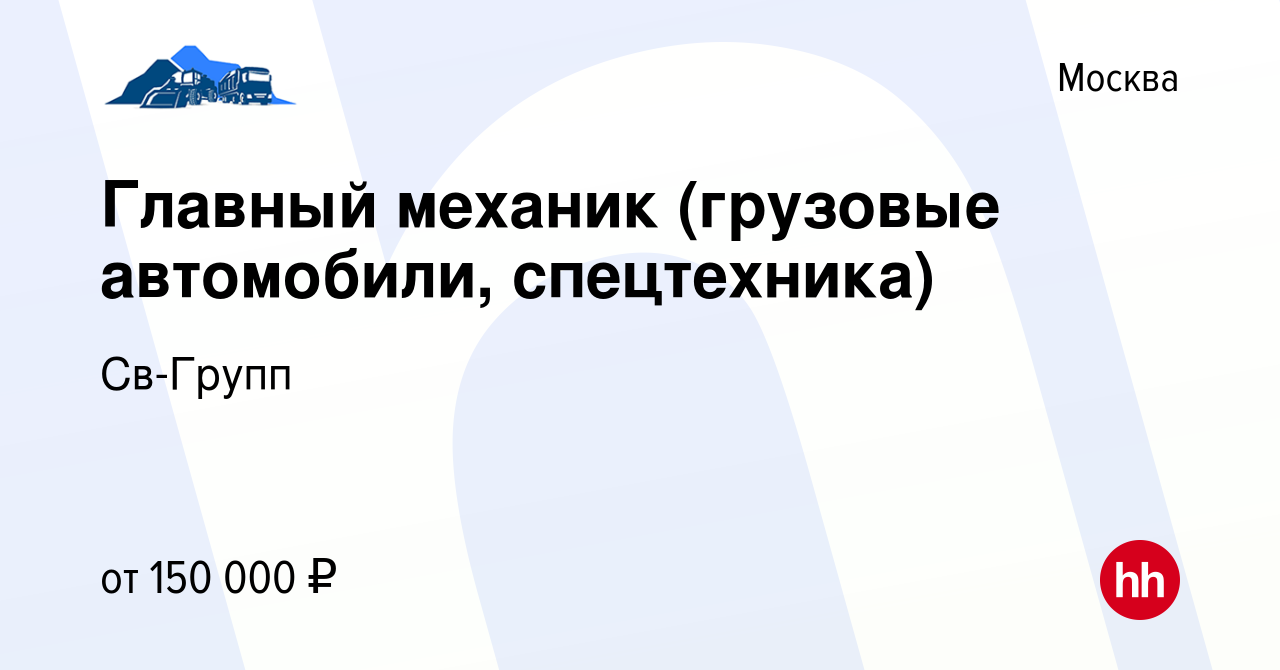 Москва

Главный механик (грузовые автомобили, спецтехника)

Св-Групп

от 150 000 ₽

hh